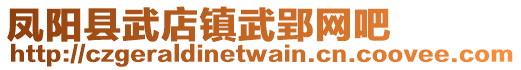 凤阳县武店镇武郢网吧
http://czgeraldinetwain.cn.coovee.com